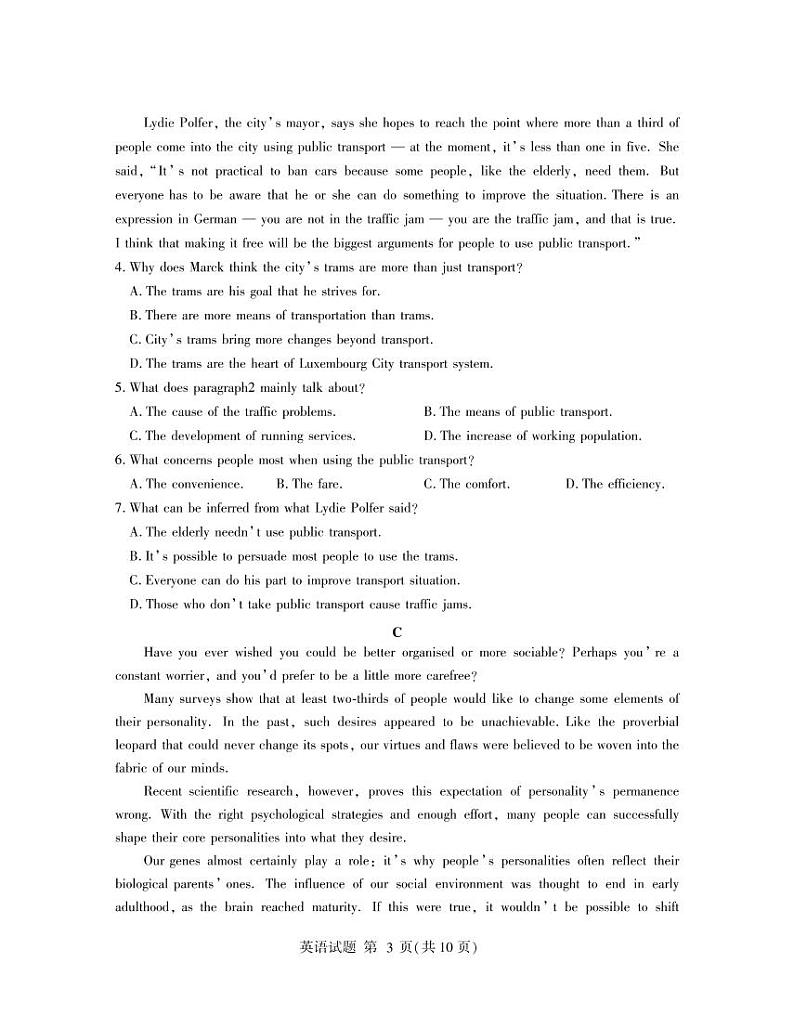 Lydie Polfer, the city's mayor, says she hopes to reach the point where more than a third of people come into the city using public transport — at the moment, it's less than one in five. She said, "It's not practical to ban cars because some people, like the elderly, need them. But everyone has to be aware that he or she can do something to improve the situation. There is an expression in German — you are not in the traffic jam — you are the traffic jam, and that is true. I think that making it free will be the biggest arguments for people to use public transport."

4. Why does Marck think the city's trams are more than just transport?
A. The trams are his goal that he strives for.
B. There are more means of transportation than trams.
C. City's trams bring more changes beyond transport.
D. The trams are the heart of Luxembourg City transport system.

5. What does paragraph2 mainly talk about?
A. The cause of the traffic problems.
B. The means of public transport.
C. The development of running services.
D. The increase of working population.

6. What concerns people most when using the public transport?
A. The convenience.
B. The fare.
C. The comfort.
D. The efficiency.

7. What can be inferred from what Lydie Polfer said?
A. The elderly needn't use public transport.
B. It's possible to persuade most people to use the trams.
C. Everyone can do his part to improve transport situation.
D. Those who don't take public transport cause traffic jams.

C

Have you ever wished you could be better organised or more sociable? Perhaps you're a constant worrier, and you'd prefer to be a little more carefree?

Many surveys show that at least two-thirds of people would like to change some elements of their personality. In the past, such desires appeared to be unachievable. Like the proverbial leopard that could never change its spots, our virtues and flaws were believed to be woven into the fabric of our minds.

Recent scientific research, however, proves this expectation of personality's permanence wrong. With the right psychological strategies and enough effort, many people can successfully shape their core personalities into what they desire.

Our genes almost certainly play a role; it's why people's personalities often reflect their biological parents' ones. The influence of our social environment was thought to end in early adulthood, as the brain reached maturity. If this were true, it wouldn't be possible to shift

英语试题 第 3 页(共 10 页)